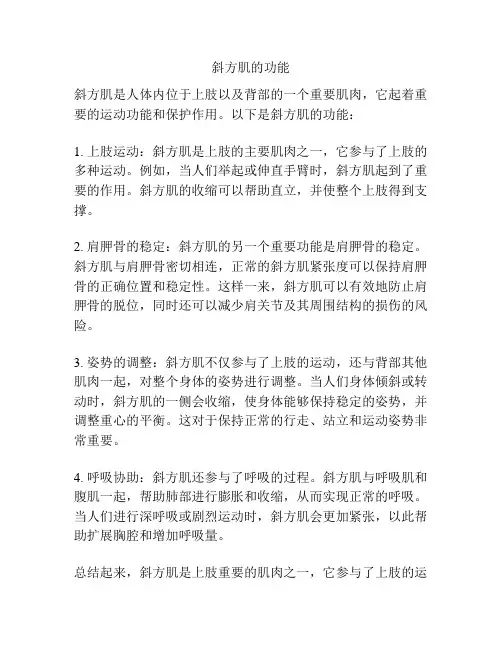 斜方肌的功能

斜方肌是人体内位于上肢以及背部的一个重要肌肉，它起着重要的运动功能和保护作用。以下是斜方肌的功能：

1. 上肢运动：斜方肌是上肢的主要肌肉之一，它参与了上肢的多种运动。例如，当人们举起或伸直手臂时，斜方肌起到了重要的作用。斜方肌的收缩可以帮助直立，并使整个上肢得到支撑。

2. 肩胛骨的稳定：斜方肌的另一个重要功能是肩胛骨的稳定。斜方肌与肩胛骨密切相连，正常的斜方肌紧张度可以保持肩胛骨的正确位置和稳定性。这样一来，斜方肌可以有效地防止肩胛骨的脱位，同时还可以减少肩关节及其周围结构的损伤的风险。

3. 姿势的调整：斜方肌不仅参与了上肢的运动，还与背部其他肌肉一起，对整个身体的姿势进行调整。当人们身体倾斜或转动时，斜方肌的一侧会收缩，使身体能够保持稳定的姿势，并调整重心的平衡。这对于保持正常的行走、站立和运动姿势非常重要。

4. 呼吸协助：斜方肌还参与了呼吸的过程。斜方肌与呼吸肌和腹肌一起，帮助肺部进行膨胀和收缩，从而实现正常的呼吸。当人们进行深呼吸或剧烈运动时，斜方肌会更加紧张，以此帮助扩展胸腔和增加呼吸量。

总结起来，斜方肌是上肢重要的肌肉之一，它参与了上肢的运